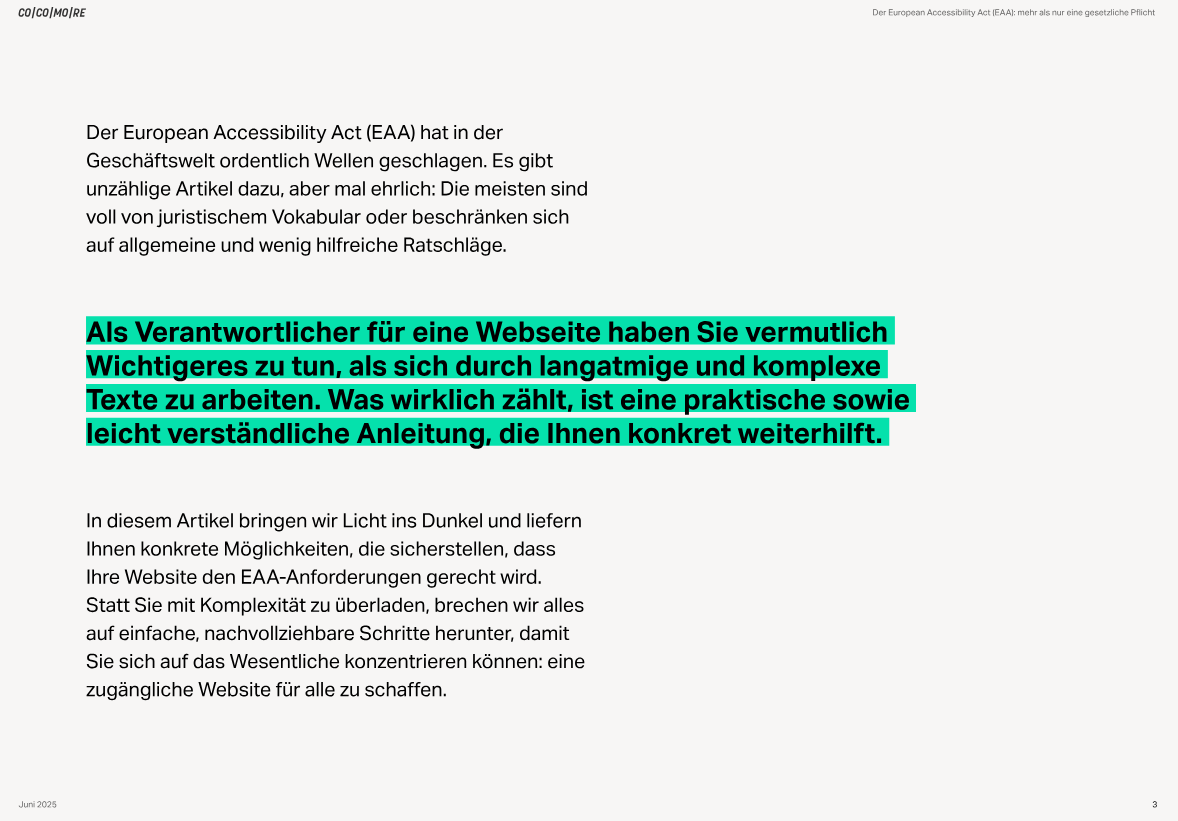 CO|CO|MO|RE

Der European Accessibility Act (EAA): mehr als nur eine gesetzliche Pflicht

Der European Accessibility Act (EAA) hat in der Geschäftswelt ordentlich Wellen geschlagen. Es gibt unzählige Artikel dazu, aber mal ehrlich: Die meisten sind voll von juristischem Vokabular oder beschränken sich auf allgemeine und wenig hilfreiche Ratschläge.

Als Verantwortlicher für eine Webseite haben Sie vermutlich Wichtigeres zu tun, als sich durch langatmige und komplexe Texte zu arbeiten. Was wirklich zählt, ist eine praktische sowie leicht verständliche Anleitung, die Ihnen konkret weiterhilft.

In diesem Artikel bringen wir Licht ins Dunkel und liefern Ihnen konkrete Möglichkeiten, die sicherstellen, dass Ihre Website den EAA-Anforderungen gerecht wird. Statt Sie mit Komplexität zu überladen, brechen wir alles auf einfache, nachvollziehbare Schritte herunter, damit Sie sich auf das Wesentliche konzentrieren können: eine zugängliche Website für alle zu schaffen.

Juni 2025

3